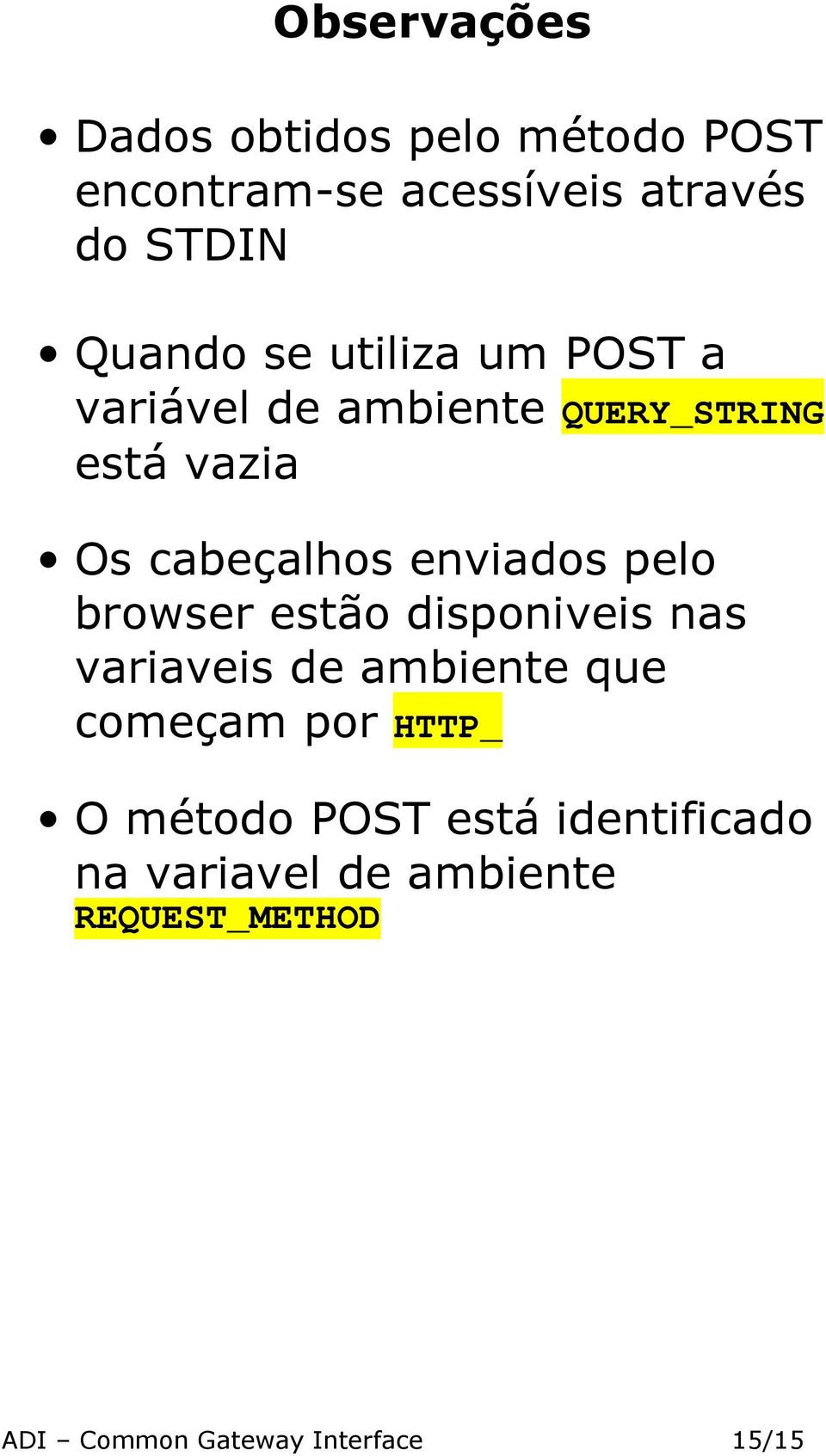 Observações

• Dados obtidos pelo método POST encontram-se acessíveis através do STDIN

• Quando se utiliza um POST a variável de ambiente QUERY_STRING está vazia

• Os cabeçalhos enviados pelo browser estão disponiveis nas variaveis de ambiente que começam por HTTP_

• O método POST está identificado na variavel de ambiente REQUEST_METHOD

ADI – Common Gateway Interface 15/15